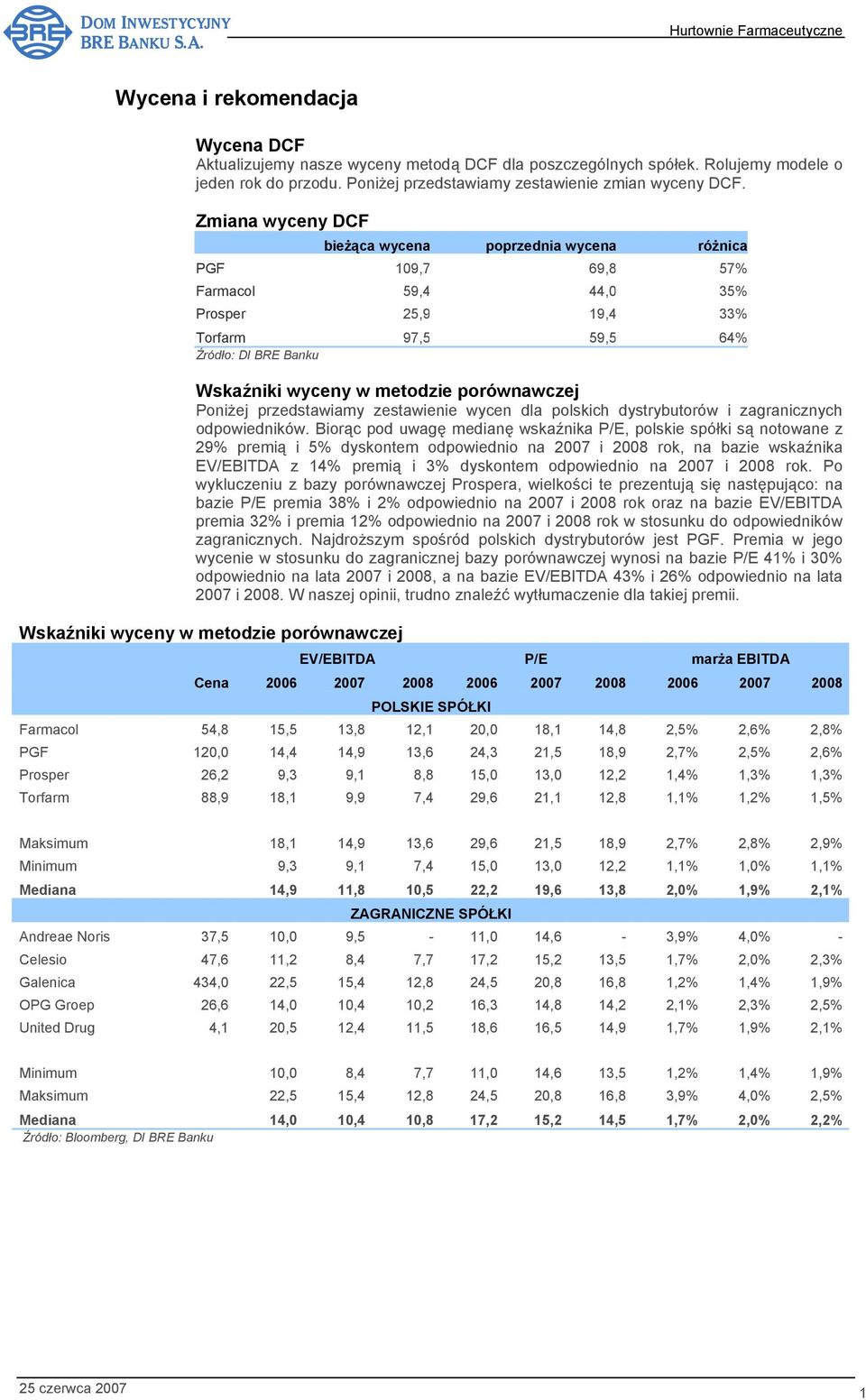 BRE DOM INWESTYCYJNY BRE BANKU S.A.

Hurtownie Farmaceutyczne

Wycena i rekomendacja

Wycena DCF
Aktualizujemy nasze wyceny metodą DCF dla poszczególnych spółek. Rolujemy modele o jeden rok do przodu. Poniżej przedstawiamy zestawienie zmian wyceny DCF.

Zmiana wyceny DCF

| | bieżąca wycena | poprzednia wycena | różnica |
|---|---|---|---|
| PGF | 109,7 | 69,8 | 57% |
| Farmacol | 59,4 | 44,0 | 35% |
| Prosper | 25,9 | 19,4 | 33% |
| Torfarm | 97,5 | 59,5 | 64% |

Źródło: DI BRE Banku

Wskaźniki wyceny w metodzie porównawczej
Poniżej przedstawiamy zestawienie wycen dla polskich dystrybutorów i zagranicznych odpowiedników. Biorąc pod uwagę medianę wskaźnika P/E, polskie spółki są notowane z 29% premią i 5% dyskontem odpowiednio na 2007 i 2008 rok, na bazie wskaźnika EV/EBITDA z 14% premią i 3% dyskontem odpowiednio na 2007 i 2008 rok. Po wykluczeniu z bazy porównawczej Prospera, wielkości te prezentują się następująco: na bazie P/E premia 38% i 2% odpowiednio na 2007 i 2008 rok oraz na bazie EV/EBITDA premia 32% i premia 12% odpowiednio na 2007 i 2008 rok w stosunku do odpowiedników zagranicznych. Najdroższym spośród polskich dystrybutorów jest PGF. Premia w jego wycenie w stosunku do zagranicznej bazy porównawczej wynosi na bazie P/E 41% i 30% odpowiednio na lata 2007 i 2008, a na bazie EV/EBITDA 43% i 26% odpowiednio na lata 2007 i 2008. W naszej opinii, trudno znaleźć wytłumaczenie dla takiej premii.

Wskaźniki wyceny w metodzie porównawczej

| | | EV/EBITDA | | | P/E | | | marża EBITDA | | |
|---|---|---|---|---|---|---|---|---|---|---|
| | Cena | 2006 | 2007 | 2008 | 2006 | 2007 | 2008 | 2006 | 2007 | 2008 |
| POLSKIE SPÓŁKI | | | | | | | | | | |
| Farmacol | 54,8 | 15,5 | 13,8 | 12,1 | 20,0 | 18,1 | 14,8 | 2,5% | 2,6% | 2,8% |
| PGF | 120,0 | 14,4 | 14,9 | 13,6 | 24,3 | 21,5 | 18,9 | 2,7% | 2,5% | 2,6% |
| Prosper | 26,2 | 9,3 | 9,1 | 8,8 | 15,0 | 13,0 | 12,2 | 1,4% | 1,3% | 1,3% |
| Torfarm | 88,9 | 18,1 | 9,9 | 7,4 | 29,6 | 21,1 | 12,8 | 1,1% | 1,2% | 1,5% |
| Maksimum | | 18,1 | 14,9 | 13,6 | 29,6 | 21,5 | 18,9 | 2,7% | 2,8% | 2,9% |
| Minimum | | 9,3 | 9,1 | 7,4 | 15,0 | 13,0 | 12,2 | 1,1% | 1,0% | 1,1% |
| Mediana | | 14,9 | 11,8 | 10,5 | 22,2 | 19,6 | 13,8 | 2,0% | 1,9% | 2,1% |
| ZAGRANICZNE SPÓŁKI | | | | | | | | | | |
| Andreae Noris | 37,5 | 10,0 | 9,5 | - | 11,0 | 14,6 | - | 3,9% | 4,0% | - |
| Celesio | 47,6 | 11,2 | 8,4 | 7,7 | 17,2 | 15,2 | 13,5 | 1,7% | 2,0% | 2,3% |
| Galenica | 434,0 | 22,5 | 15,4 | 12,8 | 24,5 | 20,8 | 16,8 | 1,2% | 1,4% | 1,9% |
| OPG Groep | 26,6 | 14,0 | 10,4 | 10,2 | 16,3 | 14,8 | 14,2 | 2,1% | 2,3% | 2,5% |
| United Drug | 4,1 | 20,5 | 12,4 | 11,5 | 18,6 | 16,5 | 14,9 | 1,7% | 1,9% | 2,1% |
| Minimum | | 10,0 | 8,4 | 7,7 | 11,0 | 14,6 | 13,5 | 1,2% | 1,4% | 1,9% |
| Maksimum | | 22,5 | 15,4 | 12,8 | 24,5 | 20,8 | 16,8 | 3,9% | 4,0% | 2,5% |
| Mediana | | 14,0 | 10,4 | 10,8 | 17,2 | 15,2 | 14,5 | 1,7% | 2,0% | 2,2% |

Źródło: Bloomberg, DI BRE Banku

25 czerwca 2007

1